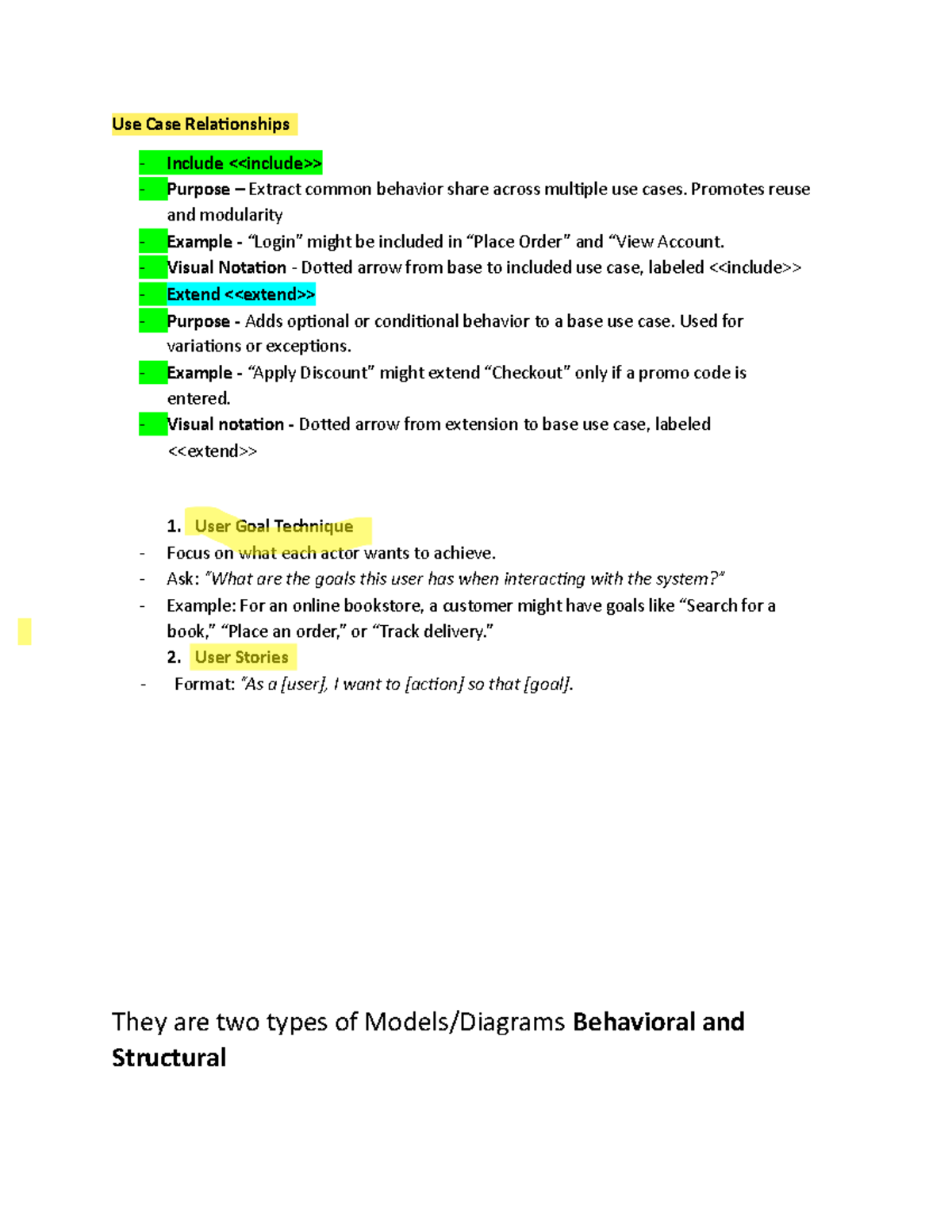 Use Case Relationships

- Include <<include>>
- Purpose – Extract common behavior share across multiple use cases. Promotes reuse and modularity
- Example - "Login" might be included in "Place Order" and "View Account.
- Visual Notation - Dotted arrow from base to included use case, labeled <<include>>
- Extend <<extend>>
- Purpose - Adds optional or conditional behavior to a base use case. Used for variations or exceptions.
- Example - "Apply Discount" might extend "Checkout" only if a promo code is entered.
- Visual notation - Dotted arrow from extension to base use case, labeled <<extend>>

1. User Goal Technique
- Focus on what each actor wants to achieve.
- Ask: "What are the goals this user has when interacting with the system?"
- Example: For an online bookstore, a customer might have goals like "Search for a book," "Place an order," or "Track delivery."
2. User Stories
- Format: "As a [user], I want to [action] so that [goal].

They are two types of Models/Diagrams Behavioral and Structural